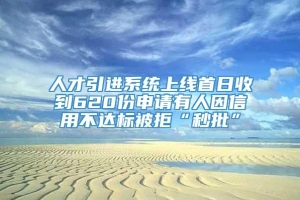 人才引进系统上线首日收到620份申请有人因信用不达标被拒“秒批”